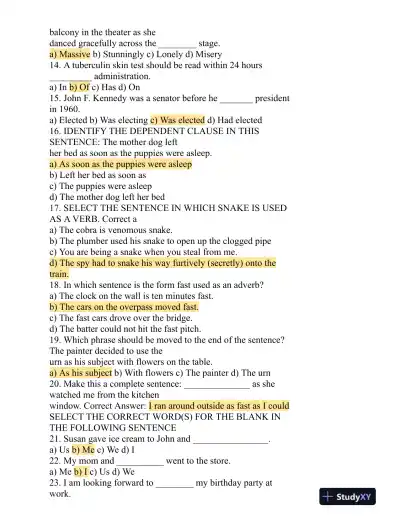 balcony in the theater as she danced gracefully across the ________ stage.
a) Massive b) Stunningly c) Lonely d) Misery
14. A tuberculin skin test should be read within 24 hours _________ administration.
a) In b) Of c) Has d) On
15. John F. Kennedy was a senator before he _______ president in 1960.
a) Elected b) Was electing c) Was elected d) Had elected
16. IDENTIFY THE DEPENDENT CLAUSE IN THIS SENTENCE: The mother dog left her bed as soon as the puppies were asleep.
a) As soon as the puppies were asleep
b) Left her bed as soon as
c) The puppies were asleep
d) The mother dog left her bed
17. SELECT THE SENTENCE IN WHICH SNAKE IS USED AS A VERB. Correct a
a) The cobra is venomous snake.
b) The plumber used his snake to open up the clogged pipe
c) You are being a snake when you steal from me.
d) The spy had to snake his way furtively (secretly) onto the train.
18. In which sentence is the form fast used as an adverb?
a) The clock on the wall is ten minutes fast.
b) The cars on the overpass moved fast.
c) The fast cars drove over the bridge.
d) The batter could not hit the fast pitch.
19. Which phrase should be moved to the end of the sentence? The painter decided to use the urn as his subject with flowers on the table.
a) As his subject b) With flowers c) The painter d) The urn
20. Make this a complete sentence: ______________ as she watched me from the kitchen window. Correct Answer: I ran around outside as fast as I could
SELECT THE CORRECT WORD(S) FOR THE BLANK IN THE FOLLOWING SENTENCE
21. Susan gave ice cream to John and ________________.
a) Us b) Me c) We d) I
22. My mom and __________ went to the store.
a) Me b) I c) Us d) We
23. I am looking forward to ________ my birthday party at work.

StudyXY